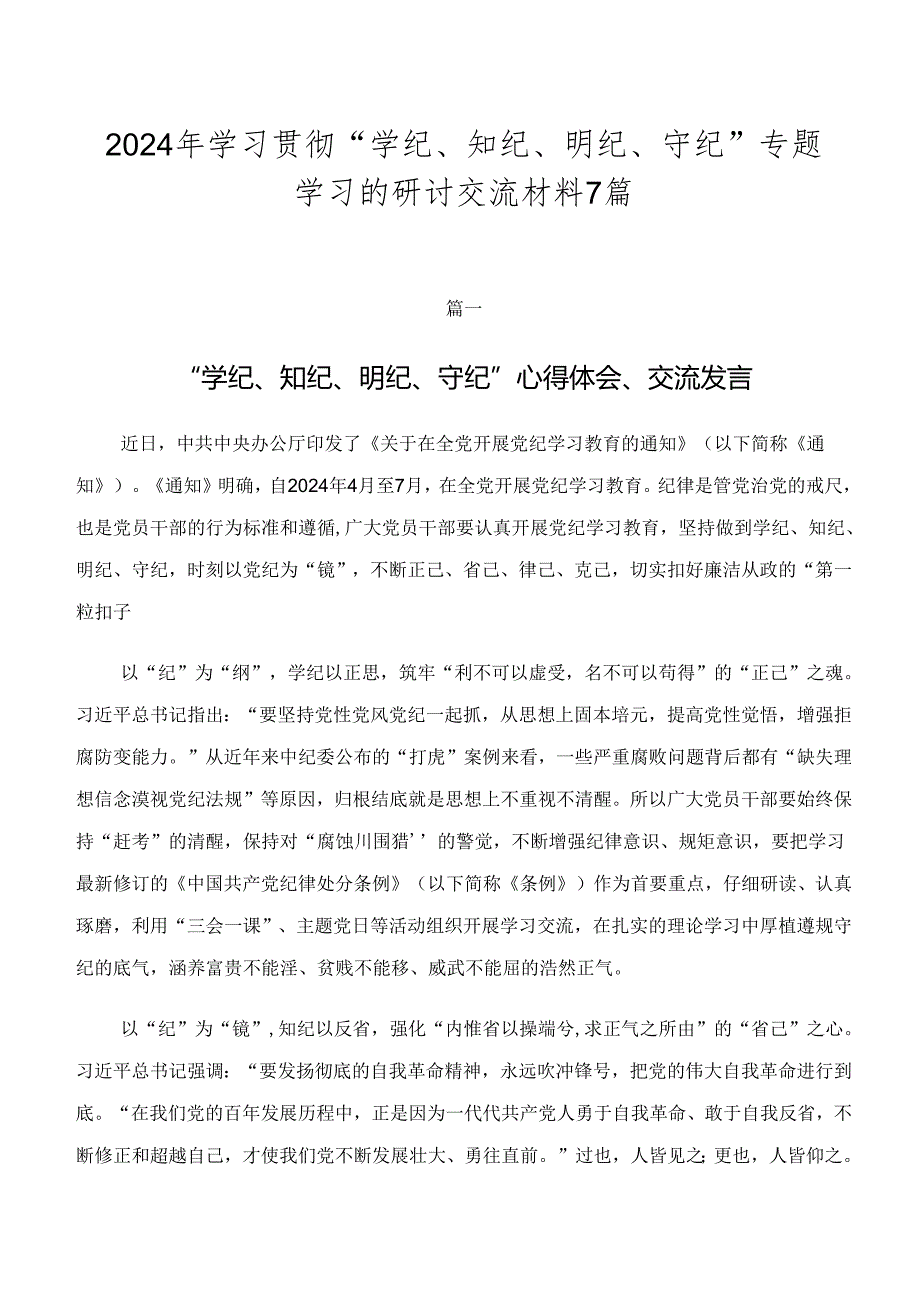 2024年学习贯彻“学纪、知纪、明纪、守纪”专题学习的研讨交流材料7篇

篇一

“学纪、知纪、明纪、守纪”心得体会、交流发言

近日，中共中央办公厅印发了《关于在全党开展党纪学习教育的通知》（以下简称《通知》）。《通知》明确，自2024年4月至7月，在全党开展党纪学习教育。纪律是管党治党的戒尺，也是党员干部的行为标准和遵循，广大党员干部要认真开展党纪学习教育，坚持做到学纪、知纪、明纪、守纪，时刻以党纪为“镜”，不断正己、省己、律己、克己，切实扣好廉洁从政的“第一粒扣子

以“纪”为“纲”，学纪以正思，筑牢“利不可以虚受，名不可以苟得”的“正己”之魂。习近平总书记指出：“要坚持党性党风党纪一起抓，从思想上固本培元，提高党性觉悟，增强拒腐防变能力。”从近年来中纪委公布的“打虎”案例来看，一些严重腐败问题背后都有“缺失理想信念漠视党纪法规”等原因，归根结底就是思想上不重视不清醒。所以广大党员干部要始终保持“赶考”的清醒，保持对“腐蚀川围猎’’的警觉，不断增强纪律意识、规矩意识，要把学习最新修订的《中国共产党纪律处分条例》（以下简称《条例》）作为首要重点，仔细研读、认真琢磨，利用“三会一课”、主题党日等活动组织开展学习交流，在扎实的理论学习中厚植遵规守纪的底气，涵养富贵不能淫、贫贱不能移、威武不能屈的浩然正气。

以“纪”为“镜”，知纪以反省，强化“内惟省以操端兮，求正气之所由”的“省己”之心。习近平总书记强调：“要发扬彻底的自我革命精神，永远吹冲锋号，把党的伟大自我革命进行到底。“在我们党的百年发展历程中，正是因为一代代共产党人勇于自我革命、敢于自我反省，不断修正和超越自己，才使我们党不断发展壮大、勇往直前。”过也，人皆见之;更也，人皆仰之。